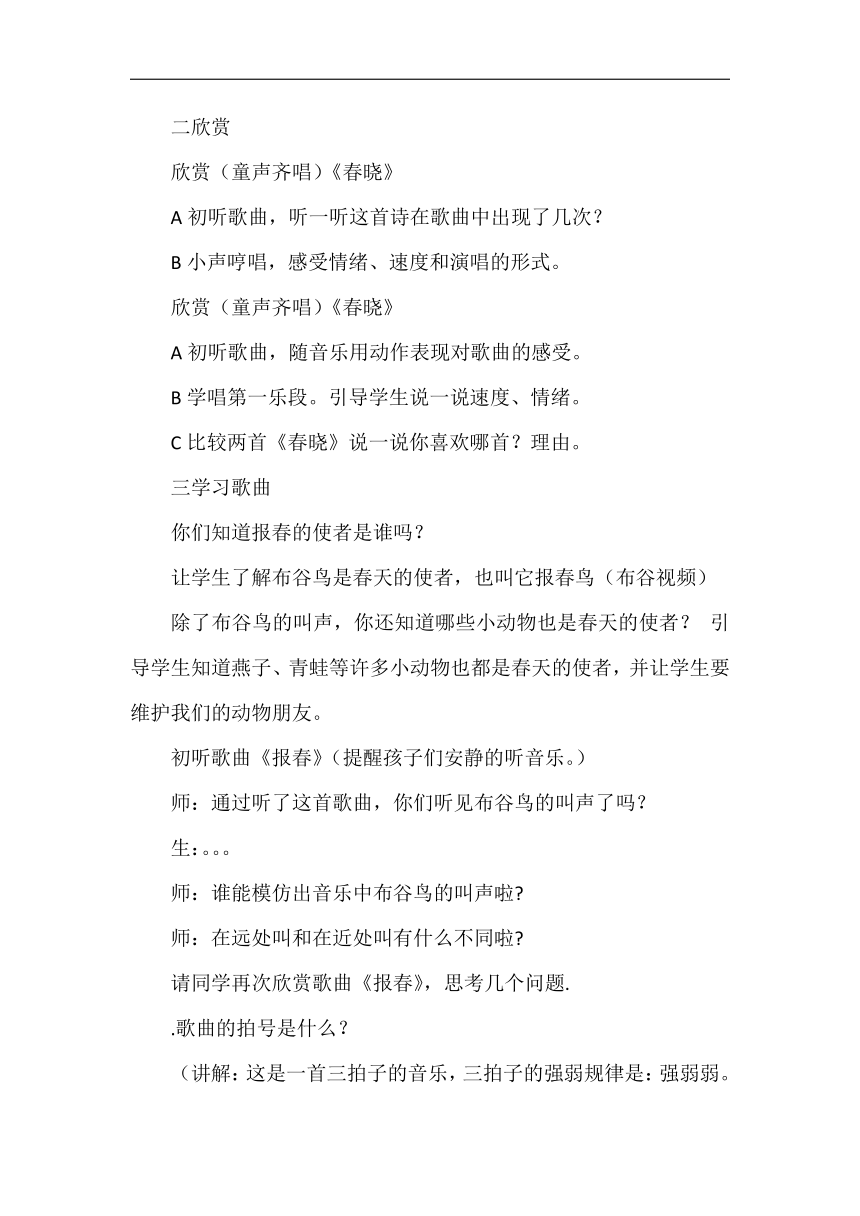 二欣赏

欣赏（童声齐唱）《春晓》

A 初听歌曲，听一听这首诗在歌曲中出现了几次？

B 小声哼唱，感受情绪、速度和演唱的形式。

欣赏（童声齐唱）《春晓》

A 初听歌曲，随音乐用动作表现对歌曲的感受。

B 学唱第一乐段。引导学生说一说速度、情绪。

C 比较两首《春晓》说一说你喜欢哪首？理由。

三学习歌曲

你们知道报春的使者是谁吗？

让学生了解布谷鸟是春天的使者，也叫它报春鸟（布谷视频）

除了布谷鸟的叫声，你还知道哪些小动物也是春天的使者？ 引导学生知道燕子、青蛙等许多小动物也都是春天的使者，并让学生要维护我们的动物朋友。

初听歌曲《报春》(提醒孩子们安静的听音乐。)

师：通过听了这首歌曲，你们听见布谷鸟的叫声了吗？

生：。。。

师：谁能模仿出音乐中布谷鸟的叫声啦?

师：在远处叫和在近处叫有什么不同啦?

请同学再次欣赏歌曲《报春》，思考几个问题.

.歌曲的拍号是什么？

（讲解：这是一首三拍子的音乐，三拍子的强弱规律是：强弱弱。